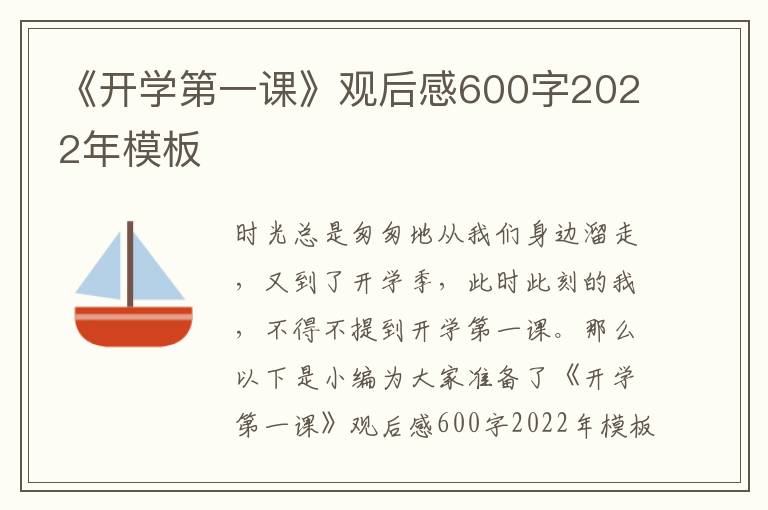 《开学第一课》观后感600字2022年模板

时光总是匆匆地从我们身边溜走，又到了开学季，此时此刻的我，不得不提到开学第一课。那么以下是小编为大家准备了《开学第一课》观后感600字2022年模板